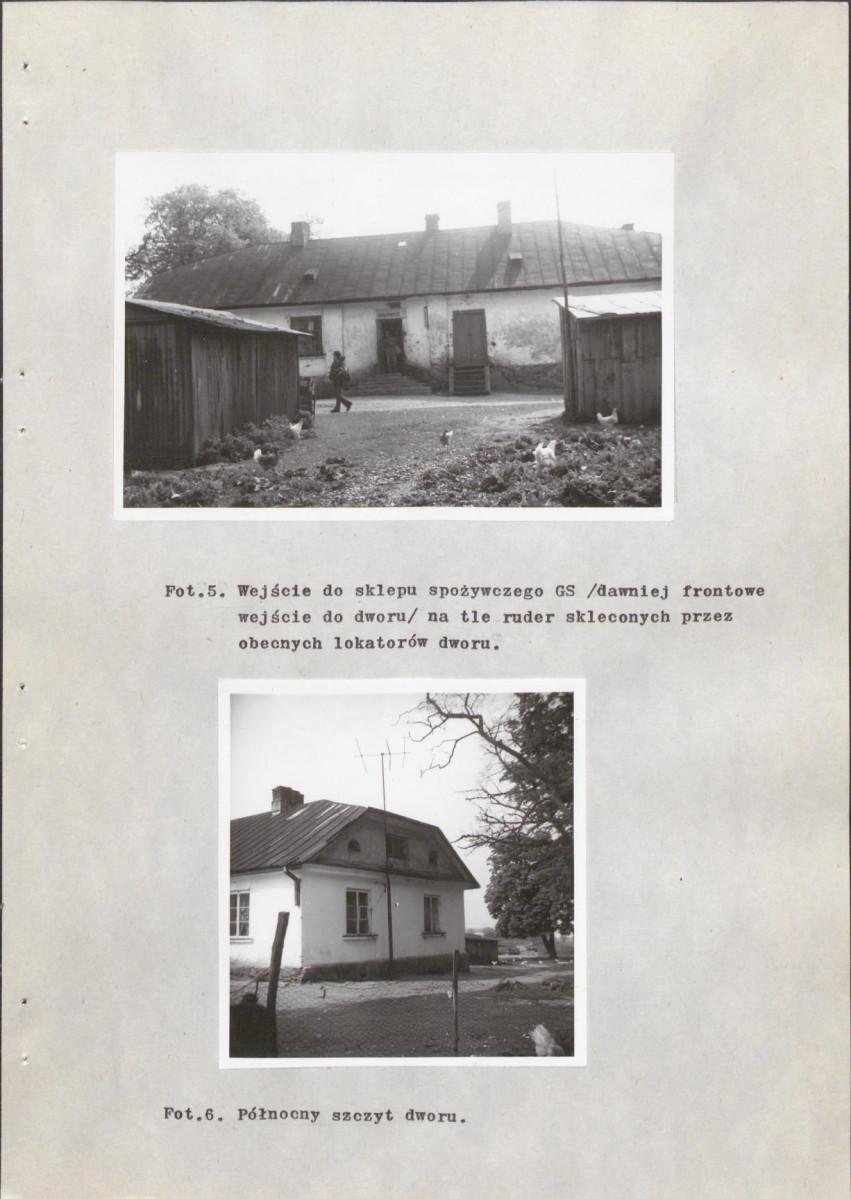 Fot.5. Wejście do sklepu spożywczego GS /dawniej frontowe wejście do dworu/ na tle ruder skleconych przez obecnych lokatorów dworu.

Fot.6. Północny szczyt dworu.